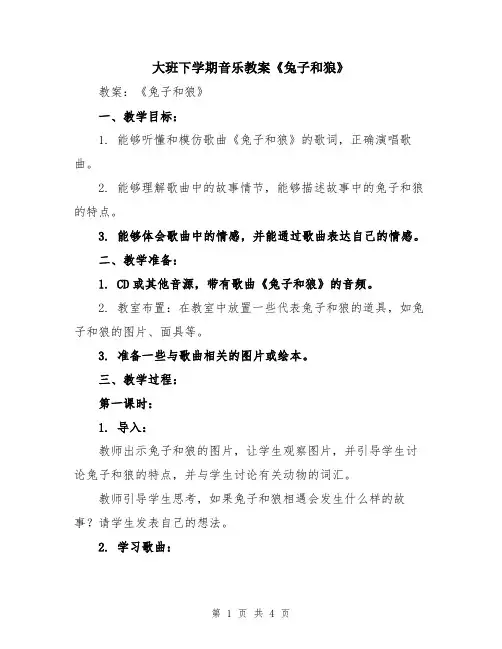 大班下学期音乐教案《兔子和狼》

教案：《兔子和狼》

一、教学目标：

1. 能够听懂和模仿歌曲《兔子和狼》的歌词，正确演唱歌曲。

2. 能够理解歌曲中的故事情节，能够描述故事中的兔子和狼的特点。

3. 能够体会歌曲中的情感，并能通过歌曲表达自己的情感。

二、教学准备：

1. CD或其他音源，带有歌曲《兔子和狼》的音频。

2. 教室布置：在教室中放置一些代表兔子和狼的道具，如兔子和狼的图片、面具等。

3. 准备一些与歌曲相关的图片或绘本。

三、教学过程：

第一课时：

1. 导入：

教师出示兔子和狼的图片，让学生观察图片，并引导学生讨论兔子和狼的特点，并与学生讨论有关动物的词汇。

教师引导学生思考，如果兔子和狼相遇会发生什么样的故事？请学生发表自己的想法。

2. 学习歌曲：

第 1 页 共 4 页